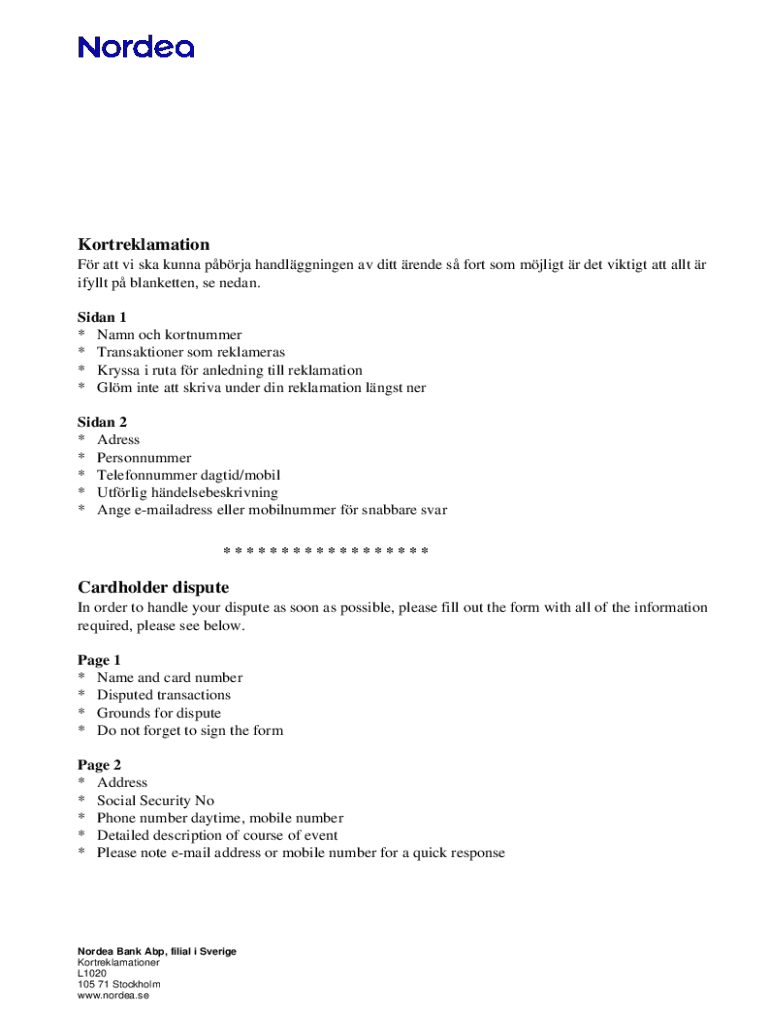 Nordea

Kortreklamation

För att vi ska kunna påbörja handläggningen av ditt ärende så fort som möjligt är det viktigt att allt är ifyllt på blanketten, se nedan.

Sidan 1
* Namn och kortnummer
* Transaktioner som reklameras
* Kryssa i ruta för anledning till reklamation
* Glöm inte att skriva under din reklamation längst ner

Sidan 2
* Adress
* Personnummer
* Telefonnummer dagtid/mobil
* Utförlig händelsebeskrivning
* Ange e-mailadress eller mobilnummer för snabbare svar

* * * * * * * * * * * * * * * * * *

Cardholder dispute

In order to handle your dispute as soon as possible, please fill out the form with all of the information required, please see below.

Page 1
* Name and card number
* Disputed transactions
* Grounds for dispute
* Do not forget to sign the form

Page 2
* Address
* Social Security No
* Phone number daytime, mobile number
* Detailed description of course of event
* Please note e-mail address or mobile number for a quick response

Nordea Bank Abp, filial i Sverige
Kortreklamationer
L1020
105 71 Stockholm
www.nordea.se